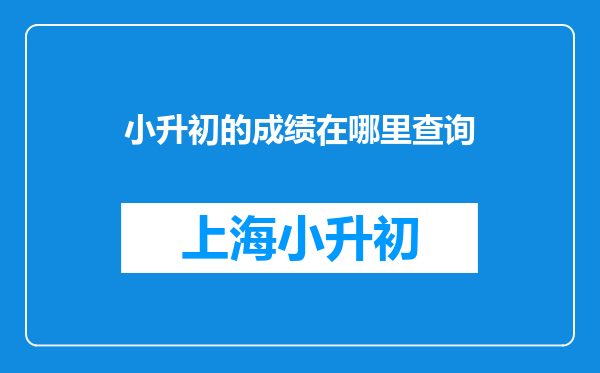 小升初的成绩在哪里查询

上海小升初